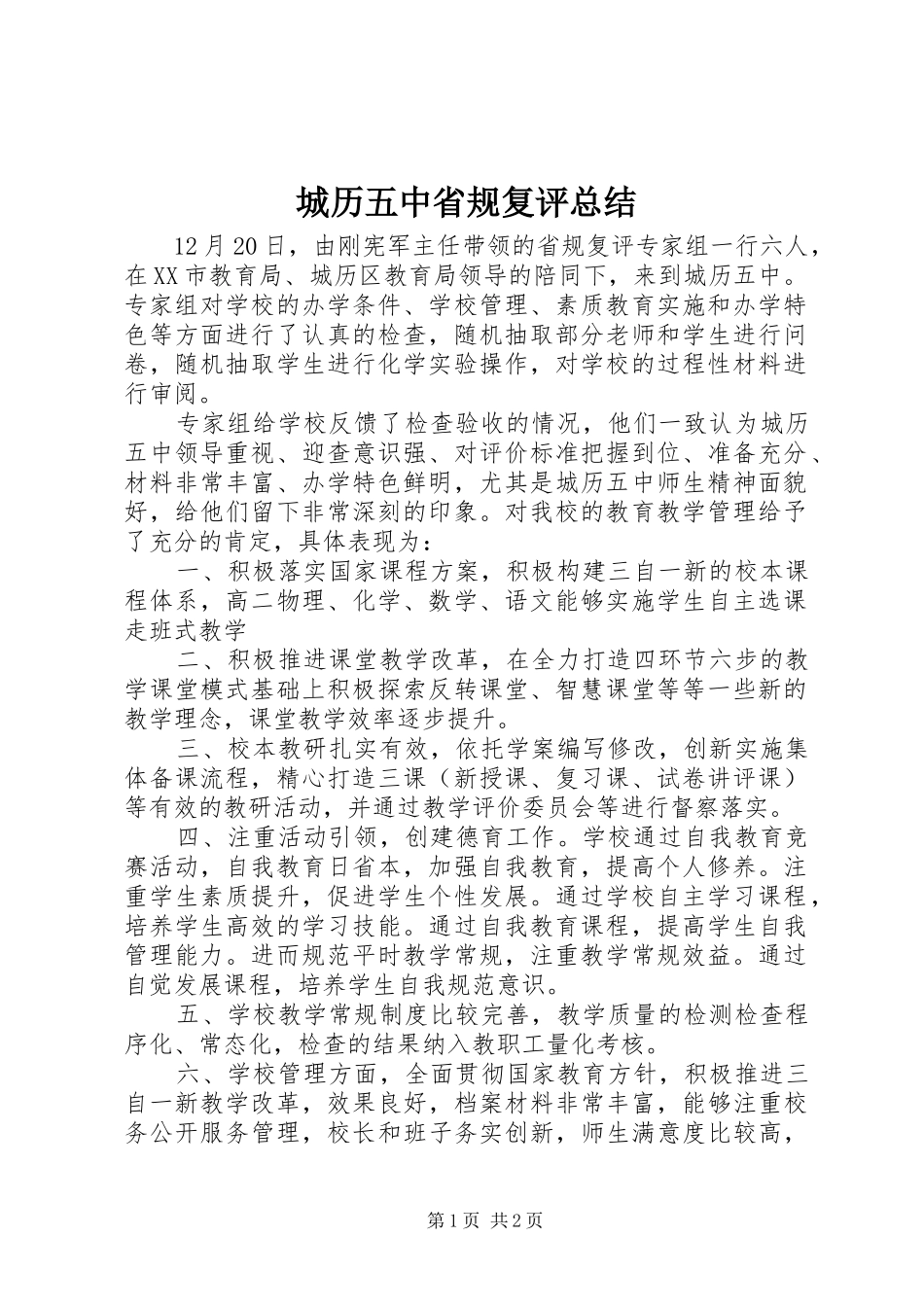 城历五中省规复评总结

12月20日，由刚宪军主任带领的省规复评专家组一行六人，在XX市教育局、城历区教育局领导的陪同下，来到城历五中。专家组对学校的办学条件、学校管理、素质教育实施和办学特色等方面进行了认真的检查，随机抽取部分老师和学生进行问卷，随机抽取学生进行化学实验操作，对学校的过程性材料进行审阅。

专家组给学校反馈了检查验收的情况，他们一致认为城历五中领导重视、迎查意识强、对评价标准把握到位、准备充分、材料非常丰富、办学特色鲜明，尤其是城历五中师生精神面貌好，给他们留下非常深刻的印象。对我校的教育教学管理给予了充分的肯定，具体表现为：

一、积极落实国家课程方案，积极构建三自一新的校本课程体系，高二物理、化学、数学、语文能够实施学生自主选课走班式教学

二、积极推进课堂教学改革，在全力打造四环节六步的教学课堂模式基础上积极探索反转课堂、智慧课堂等等一些新的教学理念，课堂教学效率逐步提升。

三、校本教研扎实有效，依托学案编写修改，创新实施集体备课流程，精心打造三课（新授课、复习课、试卷讲评课）等有效的教研活动，并通过教学评价委员会等进行督察落实。

四、注重活动引领，创建德育工作。学校通过自我教育竞赛活动，自我教育日省本，加强自我教育，提高个人修养。注重学生素质提升，促进学生个性发展。通过学校自主学习课程，培养学生高效的学习技能。通过自我教育课程，提高学生自我管理能力。进而规范平时教学常规，注重教学常规效益。通过自觉发展课程，培养学生自我规范意识。

五、学校教学常规制度比较完善，教学质量的检测检查程序化、常态化，检查的结果纳入教职工量化考核。

六、学校管理方面，全面贯彻国家教育方针，积极推进三自一新教学改革，效果良好，档案材料非常丰富，能够注重校务公开服务管理，校长和班子务实创新，师生满意度比较高，

第1页 共2页